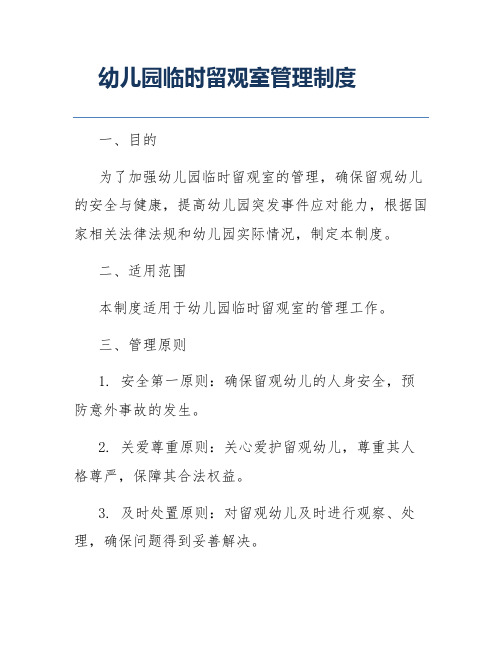 幼儿园临时留观室管理制度

一、目的

为了加强幼儿园临时留观室的管理，确保留观幼儿的安全与健康，提高幼儿园突发事件应对能力，根据国家相关法律法规和幼儿园实际情况，制定本制度。

二、适用范围

本制度适用于幼儿园临时留观室的管理工作。

三、管理原则

1. 安全第一原则：确保留观幼儿的人身安全，预防意外事故的发生。

2. 关爱尊重原则：关心爱护留观幼儿，尊重其人格尊严，保障其合法权益。

3. 及时处置原则：对留观幼儿及时进行观察、处理，确保问题得到妥善解决。